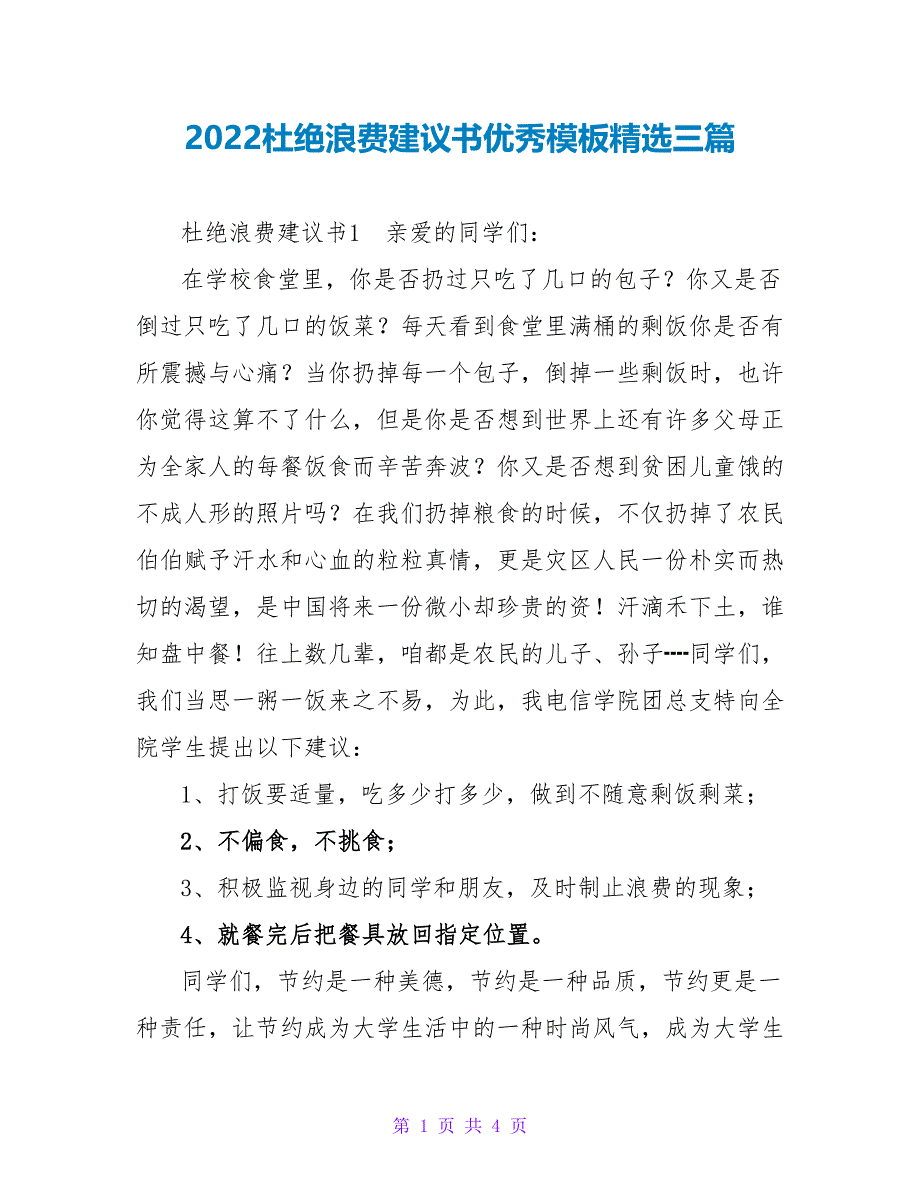 2022杜绝浪费建议书优秀模板精选三篇

杜绝浪费建议书1　亲爱的同学们：

在学校食堂里，你是否扔过只吃了几口的包子？你又是否倒过只吃了几口的饭菜？每天看到食堂里满桶的剩饭你是否有所震撼与心痛？当你扔掉每一个包子，倒掉一些剩饭时，也许你觉得这算不了什么，但是你是否想到世界上还有许多父母正为全家人的每餐饭食而辛苦奔波？你又是否想到贫困儿童饿的不成人形的照片吗？在我们扔掉粮食的时候，不仅扔掉了农民伯伯赋予汗水和心血的粒粒真情，更是灾区人民一份朴实而热切的渴望，是中国将来一份微小却珍贵的资！汗滴禾下土，谁知盘中餐！往上数几辈，咱都是农民的儿子、孙子----同学们，我们当思一粥一饭来之不易，为此，我电信学院团总支特向全院学生提出以下建议：

1、打饭要适量，吃多少打多少，做到不随意剩饭剩菜；

2、不偏食，不挑食；

3、积极监视身边的同学和朋友，及时制止浪费的现象；

4、就餐完后把餐具放回指定位置。

同学们，节约是一种美德，节约是一种品质，节约更是一种责任，让节约成为大学生活中的一种时尚风气，成为大学生

第 1 页 共 4 页